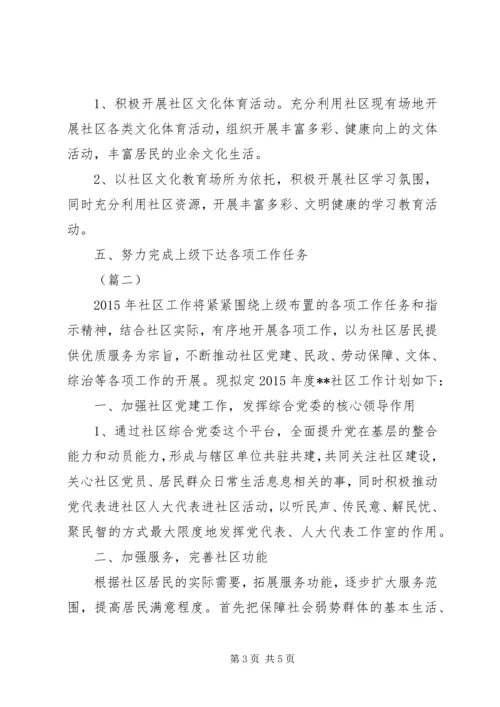 1、积极开展社区文化体育活动。充分利用社区现有场地开展社区各类文化体育活动，组织开展丰富多彩、健康向上的文体活动，丰富居民的业余文化生活。

2、以社区文化教育场所为依托，积极开展社区学习氛围，同时充分利用社区资源，开展丰富多彩、文明健康的学习教育活动。

五、努力完成上级下达各项工作任务

（篇二）

2015年社区工作将紧紧围绕上级布置的各项工作任务和指示精神，结合社区实际，有序地开展各项工作，以为社区居民提供优质服务为宗旨，不断推动社区党建、民政、劳动保障、文体、综治等各项工作的开展。现拟定2015年度**社区工作计划如下：

一、加强社区党建工作，发挥综合党委的核心领导作用

1、通过社区综合党委这个平台，全面提升党在基层的整合能力和动员能力，形成与辖区单位共驻共建，共同关注社区建设，关心社区党员、居民群众日常生活息息相关的事，同时积极推动党代表进社区人大代表进社区活动，以听民声、传民意、解民忧、聚民智的方式最大限度地发挥党代表、人大代表工作室的作用。

二、加强服务，完善社区功能

根据社区居民的实际需要，拓展服务功能，逐步扩大服务范围，提高居民满意程度。首先把保障社会弱势群体的基本生活、

第3页 共5页